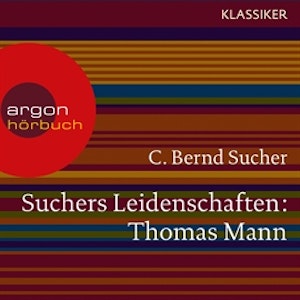 KLASSIKER

argon
hörbuch

C. Bernd Sucher

Suchers Leidenschaften:
Thomas Mann